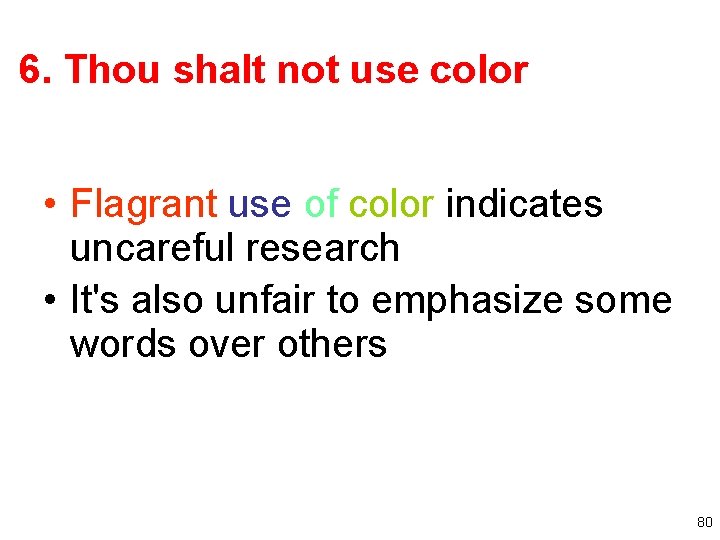 6. Thou shalt not use color

• Flagrant use of color indicates uncareful research
• It's also unfair to emphasize some words over others

80